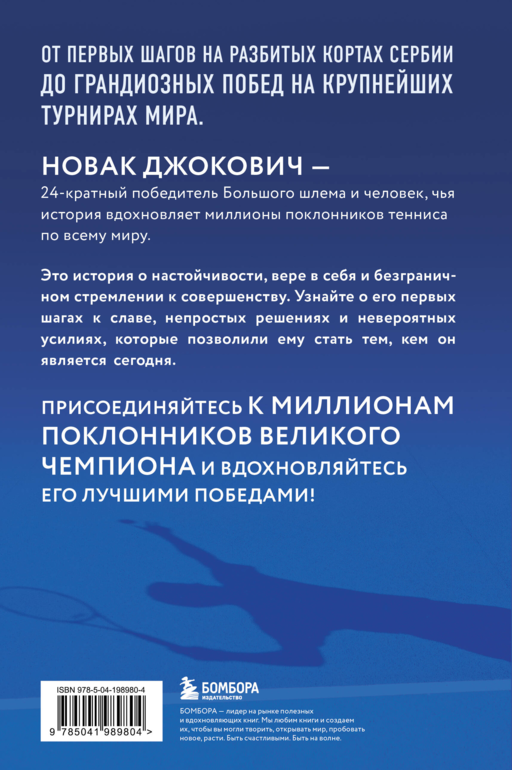 ОТ ПЕРВЫХ ШАГОВ НА РАЗБИТЫХ КОРТАХ СЕРБИИ ДО ГРАНДИОЗНЫХ ПОБЕД НА КРУПНЕЙШИХ ТУРНИРАХ МИРА.

НОВАК ДЖОКОВИЧ —
24-кратный победитель Большого шлема и человек, чья история вдохновляет миллионы поклонников тенниса по всему миру.

Это история о настойчивости, вере в себя и безграничном стремлении к совершенству. Узнайте о его первых шагах к славе, непростых решениях и невероятных усилиях, которые позволили ему стать тем, кем он является сегодня.

ПРИСОЕДИНЯЙТЕСЬ К МИЛЛИОНАМ ПОКЛОННИКОВ ВЕЛИКОГО ЧЕМПИОНА И ВДОХНОВЛЯЙТЕСЬ ЕГО ЛУЧШИМИ ПОБЕДАМИ!

ISBN 978-5-04-198980-4

9 785041 989804 >

БОМБОРА
ИЗДАТЕЛЬСТВО

БОМБОРА — лидер на рынке полезных и вдохновляющих книг. Мы любим книги и создаем их, чтобы вы могли творить, открывать мир, пробовать новое, расти. Быть счастливыми. Быть на волне.